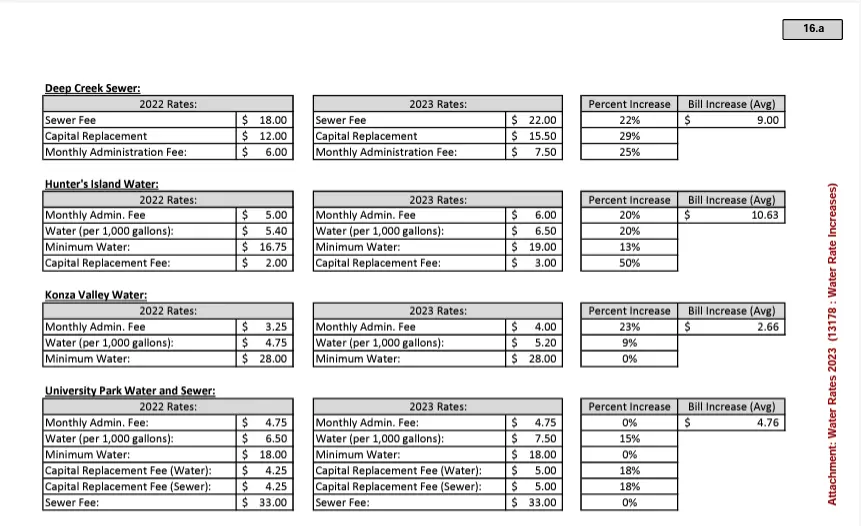 16.a

Deep Creek Sewer:

| 2022 Rates: | |
|---|---|
| Sewer Fee | $ 18.00 |
| Capital Replacement | $ 12.00 |
| Monthly Administration Fee: | $ 6.00 |

| 2023 Rates: | |
|---|---|
| Sewer Fee | $ 22.00 |
| Capital Replacement | $ 15.50 |
| Monthly Administration Fee: | $ 7.50 |

| Percent Increase | Bill Increase (Avg) |
|---|---|
| 22% | $ 9.00 |
| 29% | |
| 25% | |

Hunter's Island Water:

| 2022 Rates: | |
|---|---|
| Monthly Admin. Fee | $ 5.00 |
| Water (per 1,000 gallons): | $ 5.40 |
| Minimum Water: | $ 16.75 |
| Capital Replacement Fee: | $ 2.00 |

| 2023 Rates: | |
|---|---|
| Monthly Admin. Fee | $ 6.00 |
| Water (per 1,000 gallons): | $ 6.50 |
| Minimum Water: | $ 19.00 |
| Capital Replacement Fee: | $ 3.00 |

| Percent Increase | Bill Increase (Avg) |
|---|---|
| 20% | $ 10.63 |
| 20% | |
| 13% | |
| 50% | |

Konza Valley Water:

| 2022 Rates: | |
|---|---|
| Monthly Admin. Fee | $ 3.25 |
| Water (per 1,000 gallons): | $ 4.75 |
| Minimum Water: | $ 28.00 |

| 2023 Rates: | |
|---|---|
| Monthly Admin. Fee | $ 4.00 |
| Water (per 1,000 gallons): | $ 5.20 |
| Minimum Water: | $ 28.00 |

| Percent Increase | Bill Increase (Avg) |
|---|---|
| 23% | $ 2.66 |
| 9% | |
| 0% | |

University Park Water and Sewer:

| 2022 Rates: | |
|---|---|
| Monthly Admin. Fee: | $ 4.75 |
| Water (per 1,000 gallons): | $ 6.50 |
| Minimum Water: | $ 18.00 |
| Capital Replacement Fee (Water): | $ 4.25 |
| Capital Replacement Fee (Sewer): | $ 4.25 |
| Sewer Fee: | $ 33.00 |

| 2023 Rates: | |
|---|---|
| Monthly Admin. Fee: | $ 4.75 |
| Water (per 1,000 gallons): | $ 7.50 |
| Minimum Water: | $ 18.00 |
| Capital Replacement Fee (Water): | $ 5.00 |
| Capital Replacement Fee (Sewer): | $ 5.00 |
| Sewer Fee: | $ 33.00 |

| Percent Increase | Bill Increase (Avg) |
|---|---|
| 0% | $ 4.76 |
| 15% | |
| 0% | |
| 18% | |
| 18% | |
| 0% | |

Attachment: Water Rates 2023 (13178 : Water Rate Increases)